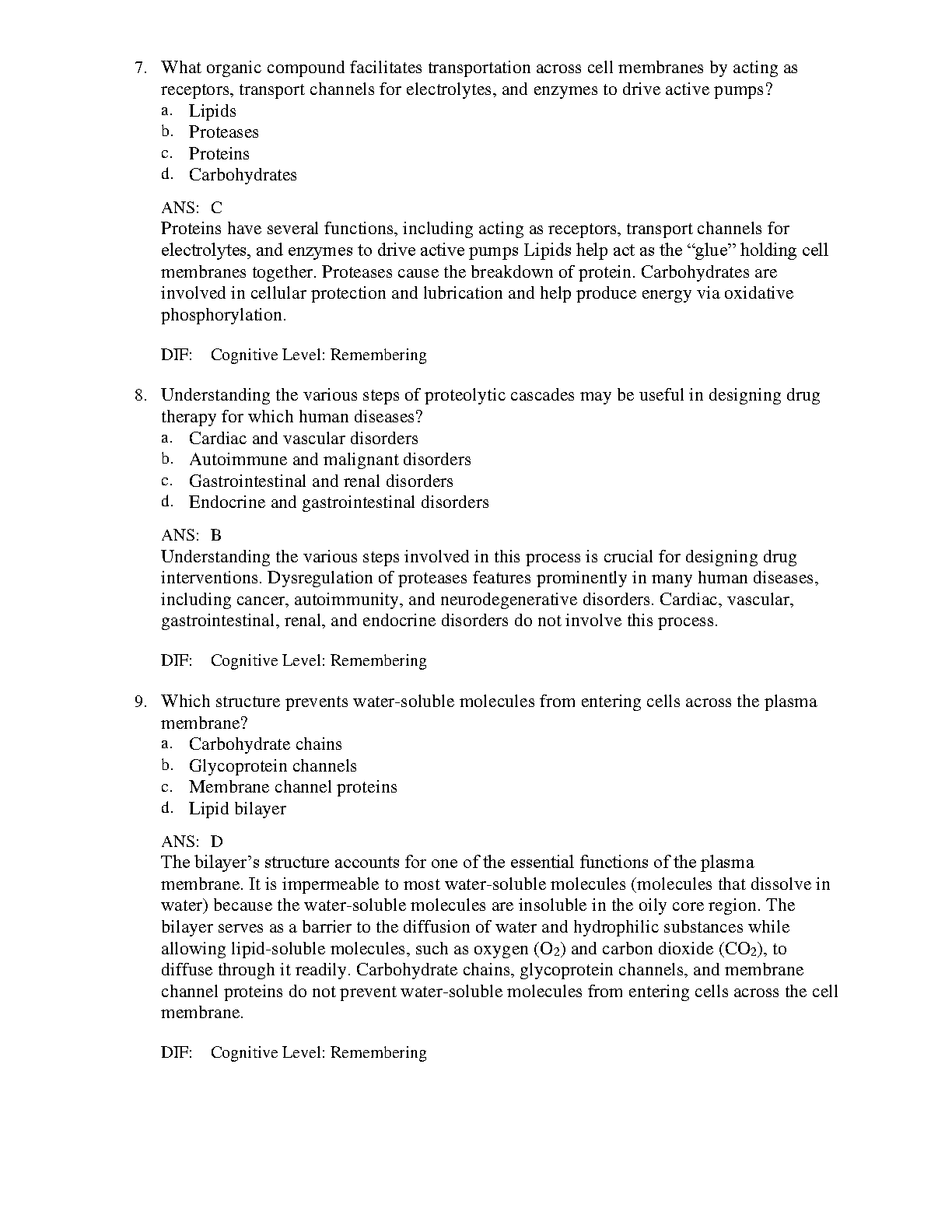 7. What organic compound facilitates transportation across cell membranes by acting as receptors, transport channels for electrolytes, and enzymes to drive active pumps?
a. Lipids
b. Proteases
c. Proteins
d. Carbohydrates

ANS: C
Proteins have several functions, including acting as receptors, transport channels for electrolytes, and enzymes to drive active pumps Lipids help act as the “glue” holding cell membranes together. Proteases cause the breakdown of protein. Carbohydrates are involved in cellular protection and lubrication and help produce energy via oxidative phosphorylation.

DIF: Cognitive Level: Remembering

8. Understanding the various steps of proteolytic cascades may be useful in designing drug therapy for which human diseases?
a. Cardiac and vascular disorders
b. Autoimmune and malignant disorders
c. Gastrointestinal and renal disorders
d. Endocrine and gastrointestinal disorders

ANS: B
Understanding the various steps involved in this process is crucial for designing drug interventions. Dysregulation of proteases features prominently in many human diseases, including cancer, autoimmunity, and neurodegenerative disorders. Cardiac, vascular, gastrointestinal, renal, and endocrine disorders do not involve this process.

DIF: Cognitive Level: Remembering

9. Which structure prevents water-soluble molecules from entering cells across the plasma membrane?
a. Carbohydrate chains
b. Glycoprotein channels
c. Membrane channel proteins
d. Lipid bilayer

ANS: D
The bilayer’s structure accounts for one of the essential functions of the plasma membrane. It is impermeable to most water-soluble molecules (molecules that dissolve in water) because the water-soluble molecules are insoluble in the oily core region. The bilayer serves as a barrier to the diffusion of water and hydrophilic substances while allowing lipid-soluble molecules, such as oxygen ($O_2$) and carbon dioxide ($CO_2$), to diffuse through it readily. Carbohydrate chains, glycoprotein channels, and membrane channel proteins do not prevent water-soluble molecules from entering cells across the cell membrane.

DIF: Cognitive Level: Remembering